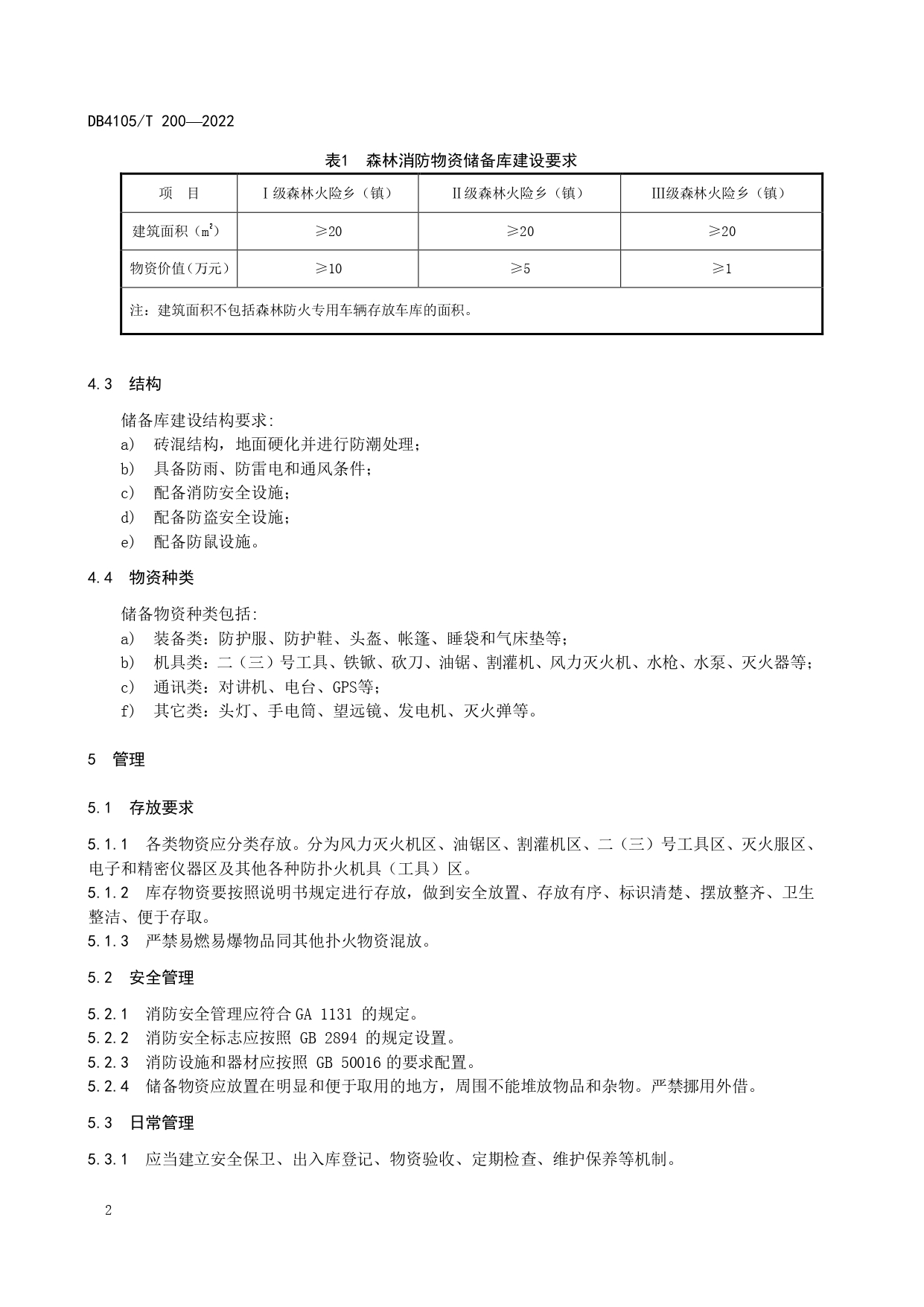 DB4105/T 200—2022

表1 森林消防物资储备库建设要求

| 项 目 | Ⅰ级森林火险乡（镇） | Ⅱ级森林火险乡（镇） | Ⅲ级森林火险乡（镇） |
|---|---|---|---|
| 建筑面积（$m^2$） | ≥20 | ≥20 | ≥20 |
| 物资价值（万元） | ≥10 | ≥5 | ≥1 |
| 注：建筑面积不包括森林防火专用车辆存放车库的面积。 | | | |

4.3 结构

储备库建设结构要求:
a) 砖混结构，地面硬化并进行防潮处理；
b) 具备防雨、防雷电和通风条件；
c) 配备消防安全设施；
d) 配备防盗安全设施；
e) 配备防鼠设施。

4.4 物资种类

储备物资种类包括:
a) 装备类：防护服、防护鞋、头盔、帐篷、睡袋和气床垫等；
b) 机具类：二（三）号工具、铁锨、砍刀、油锯、割灌机、风力灭火机、水枪、水泵、灭火器等；
c) 通讯类：对讲机、电台、GPS等；
f) 其它类：头灯、手电筒、望远镜、发电机、灭火弹等。

5 管理

5.1 存放要求

5.1.1 各类物资应分类存放。分为风力灭火机区、油锯区、割灌机区、二（三）号工具区、灭火服区、电子和精密仪器区及其他各种防扑火机具（工具）区。
5.1.2 库存物资要按照说明书规定进行存放，做到安全放置、存放有序、标识清楚、摆放整齐、卫生整洁、便于存取。
5.1.3 严禁易燃易爆物品同其他扑火物资混放。

5.2 安全管理

5.2.1 消防安全管理应符合 GA 1131 的规定。
5.2.2 消防安全标志应按照 GB 2894 的规定设置。
5.2.3 消防设施和器材应按照 GB 50016 的要求配置。
5.2.4 储备物资应放置在明显和便于取用的地方，周围不能堆放物品和杂物。严禁挪用外借。

5.3 日常管理

5.3.1 应当建立安全保卫、出入库登记、物资验收、定期检查、维护保养等机制。

2